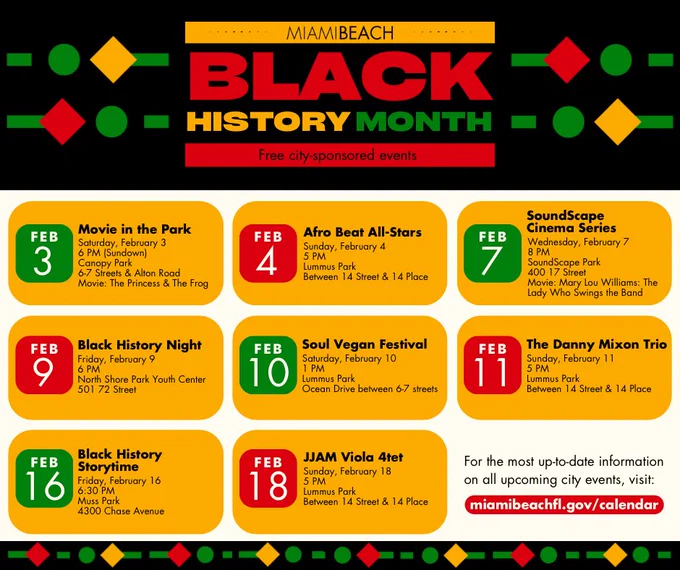 MIAMIBEACH

BLACK

HISTORY MONTH

Free city-sponsored events

FEB
3

Movie in the Park
Saturday, February 3
6 PM (Sundown)
Canopy Park
6-7 Streets & Alton Road
Movie: The Princess & The Frog

FEB
4

Afro Beat All-Stars
Sunday, February 4
5 PM
Lummus Park
Between 14 Street & 14 Place

FEB
7

SoundScape Cinema Series
Wednesday, February 7
8 PM
SoundScape Park
400 17 Street
Movie: Mary Lou Williams: The Lady Who Swings the Band

FEB
9

Black History Night
Friday, February 9
6 PM
North Shore Park Youth Center
501 72 Street

FEB
10

Soul Vegan Festival
Saturday, February 10
1 PM
Lummus Park
Ocean Drive between 6-7 streets

FEB
11

The Danny Mixon Trio
Sunday, February 11
5 PM
Lummus Park
Between 14 Street & 14 Place

FEB
16

Black History Storytime
Friday, February 16
6:30 PM
Muss Park
4300 Chase Avenue

FEB
18

JJAM Viola 4tet
Sunday, February 18
5 PM
Lummus Park
Between 14 Street & 14 Place

For the most up-to-date information on all upcoming city events, visit:

miamibeachfl.gov/calendar